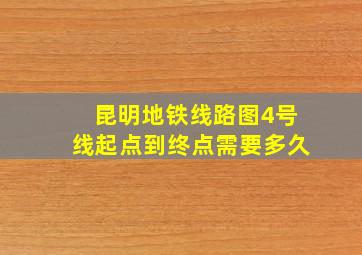 昆明地铁线路图4号线起点到终点需要多久